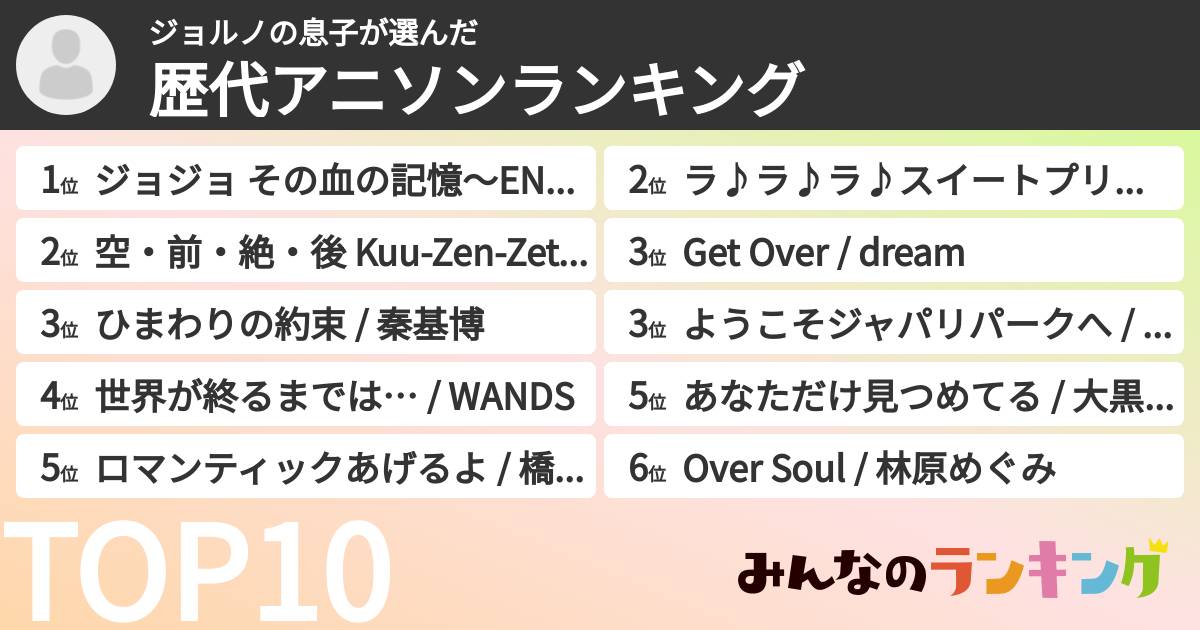 ジョルノの息子が選んだ
歴代アニソンランキング

1位 ジョジョ その血の記憶〜EN...
2位 空・前・絶・後 Kuu-Zen-Zet...
3位 ひまわりの約束 / 秦基博
4位 世界が終るまでは… / WANDS
5位 ロマンティックあげるよ / 橋...

2位 ラ♪ラ♪ラ♪スイートプリ...
3位 Get Over / dream
3位 ようこそジャパリパークへ / ...
5位 あなただけ見つめてる / 大黒...
6位 Over Soul / 林原めぐみ

TOP10

みんなのランキング